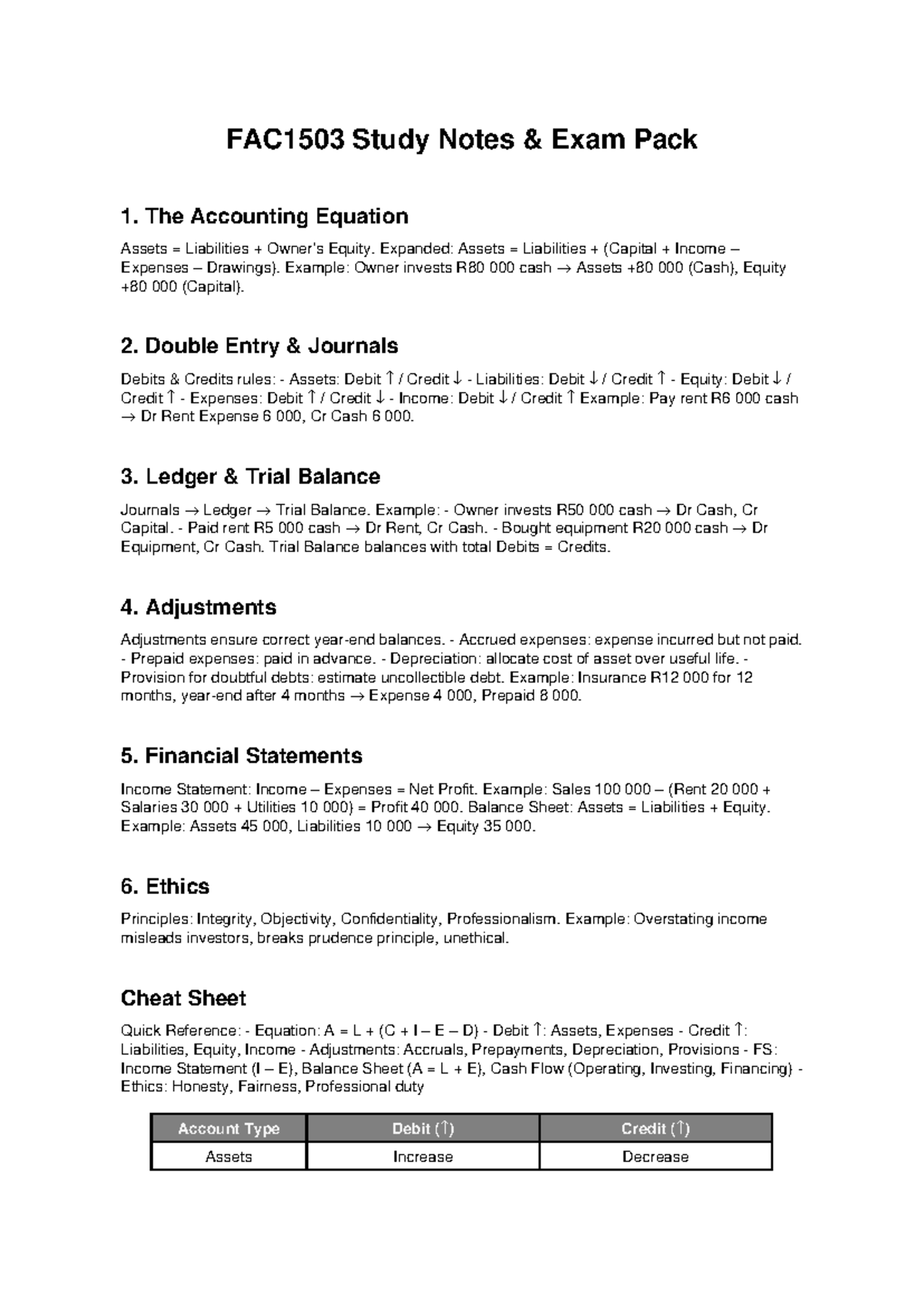 FAC1503 Study Notes & Exam Pack

1. The Accounting Equation

Assets = Liabilities + Owner's Equity. Expanded: Assets = Liabilities + (Capital + Income – Expenses – Drawings). Example: Owner invests R80 000 cash → Assets +80 000 (Cash), Equity +80 000 (Capital).

2. Double Entry & Journals

Debits & Credits rules: - Assets: Debit ↑ / Credit ↓ - Liabilities: Debit ↓ / Credit ↑ - Equity: Debit ↓ / Credit ↑ - Expenses: Debit ↑ / Credit ↓ - Income: Debit ↓ / Credit ↑ Example: Pay rent R6 000 cash → Dr Rent Expense 6 000, Cr Cash 6 000.

3. Ledger & Trial Balance

Journals → Ledger → Trial Balance. Example: - Owner invests R50 000 cash → Dr Cash, Cr Capital. - Paid rent R5 000 cash → Dr Rent, Cr Cash. - Bought equipment R20 000 cash → Dr Equipment, Cr Cash. Trial Balance balances with total Debits = Credits.

4. Adjustments

Adjustments ensure correct year-end balances. - Accrued expenses: expense incurred but not paid. - Prepaid expenses: paid in advance. - Depreciation: allocate cost of asset over useful life. - Provision for doubtful debts: estimate uncollectible debt. Example: Insurance R12 000 for 12 months, year-end after 4 months → Expense 4 000, Prepaid 8 000.

5. Financial Statements

Income Statement: Income – Expenses = Net Profit. Example: Sales 100 000 – (Rent 20 000 + Salaries 30 000 + Utilities 10 000) = Profit 40 000. Balance Sheet: Assets = Liabilities + Equity. Example: Assets 45 000, Liabilities 10 000 → Equity 35 000.

6. Ethics

Principles: Integrity, Objectivity, Confidentiality, Professionalism. Example: Overstating income misleads investors, breaks prudence principle, unethical.

Cheat Sheet

Quick Reference: - Equation: A = L + (C + I – E – D) - Debit ↑: Assets, Expenses - Credit ↑: Liabilities, Equity, Income - Adjustments: Accruals, Prepayments, Depreciation, Provisions - FS: Income Statement (I – E), Balance Sheet (A = L + E), Cash Flow (Operating, Investing, Financing) - Ethics: Honesty, Fairness, Professional duty

| Account Type | Debit (↑) | Credit (↑) |
|---|---|---|
| Assets | Increase | Decrease |